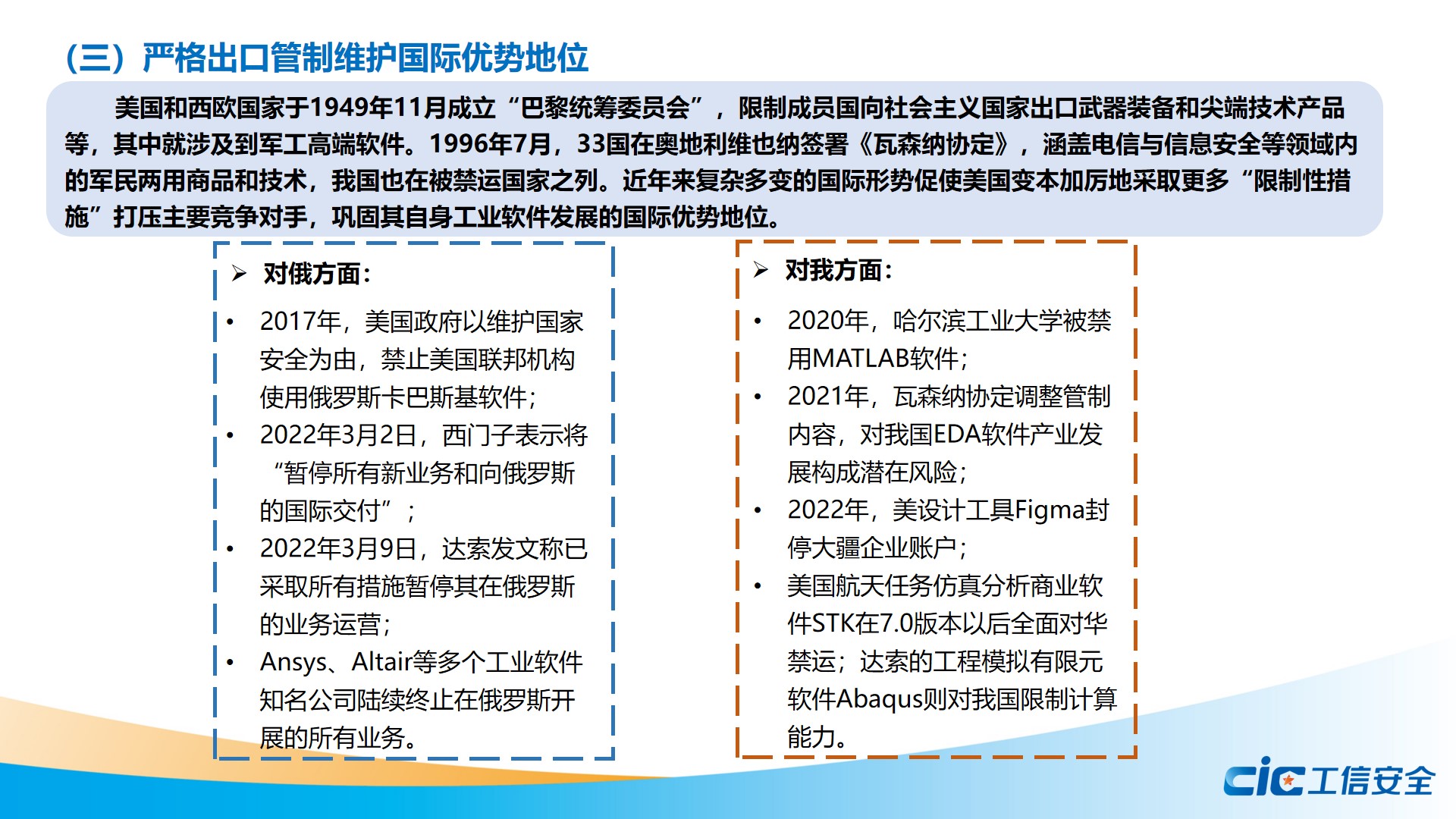 （三）严格出口管制维护国际优势地位

美国和西欧国家于1949年11月成立“巴黎统筹委员会”，限制成员国向社会主义国家出口武器装备和尖端技术产品等，其中就涉及到军工高端软件。1996年7月，33国在奥地利维也纳签署《瓦森纳协定》，涵盖电信与信息安全等领域内的军民两用商品和技术，我国也在被禁运国家之列。近年来复杂多变的国际形势促使美国变本加厉地采取更多“限制性措施”打压主要竞争对手，巩固其自身工业软件发展的国际优势地位。

➢ 对俄方面：

• 2017年，美国政府以维护国家安全为由，禁止美国联邦机构使用俄罗斯卡巴斯基软件；
• 2022年3月2日，西门子表示将“暂停所有新业务和向俄罗斯的国际交付”；
• 2022年3月9日，达索发文称已采取所有措施暂停其在俄罗斯的业务运营；
• Ansys、Altair等多个工业软件知名公司陆续终止在俄罗斯开展的所有业务。

➢ 对我方面：

• 2020年，哈尔滨工业大学被禁用MATLAB软件；
• 2021年，瓦森纳协定调整管制内容，对我国EDA软件产业发展构成潜在风险；
• 2022年，美设计工具Figma封停大疆企业账户；
• 美国航天任务仿真分析商业软件STK在7.0版本以后全面对华禁运；达索的工程模拟有限元软件Abaqus则对我国限制计算能力。

cic工信安全